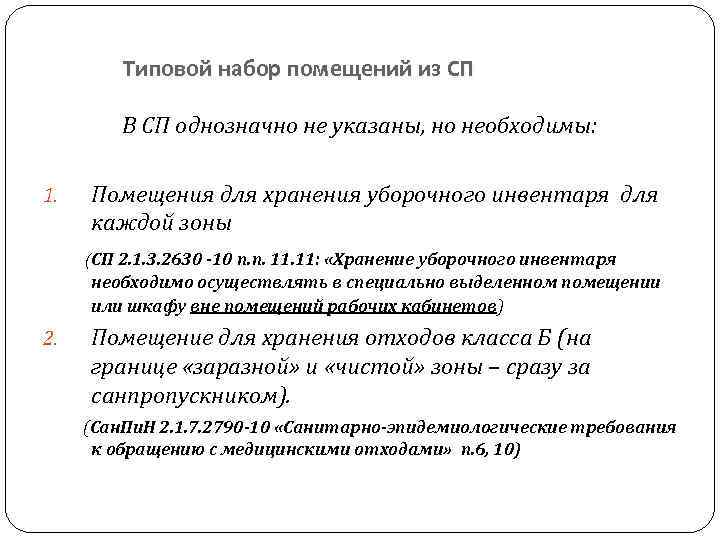 Типовой набор помещений из СП

В СП однозначно не указаны, но необходимы:

1. Помещения для хранения уборочного инвентаря для каждой зоны

(СП 2.1.3.2630 -10 п.п. 11.11: «Хранение уборочного инвентаря необходимо осуществлять в специально выделенном помещении или шкафу вне помещений рабочих кабинетов)

2. Помещение для хранения отходов класса Б (на границе «заразной» и «чистой» зоны – сразу за санпропускником).

(СанПиН 2.1.7.2790-10 «Санитарно-эпидемиологические требования к обращению с медицинскими отходами» п.6, 10)